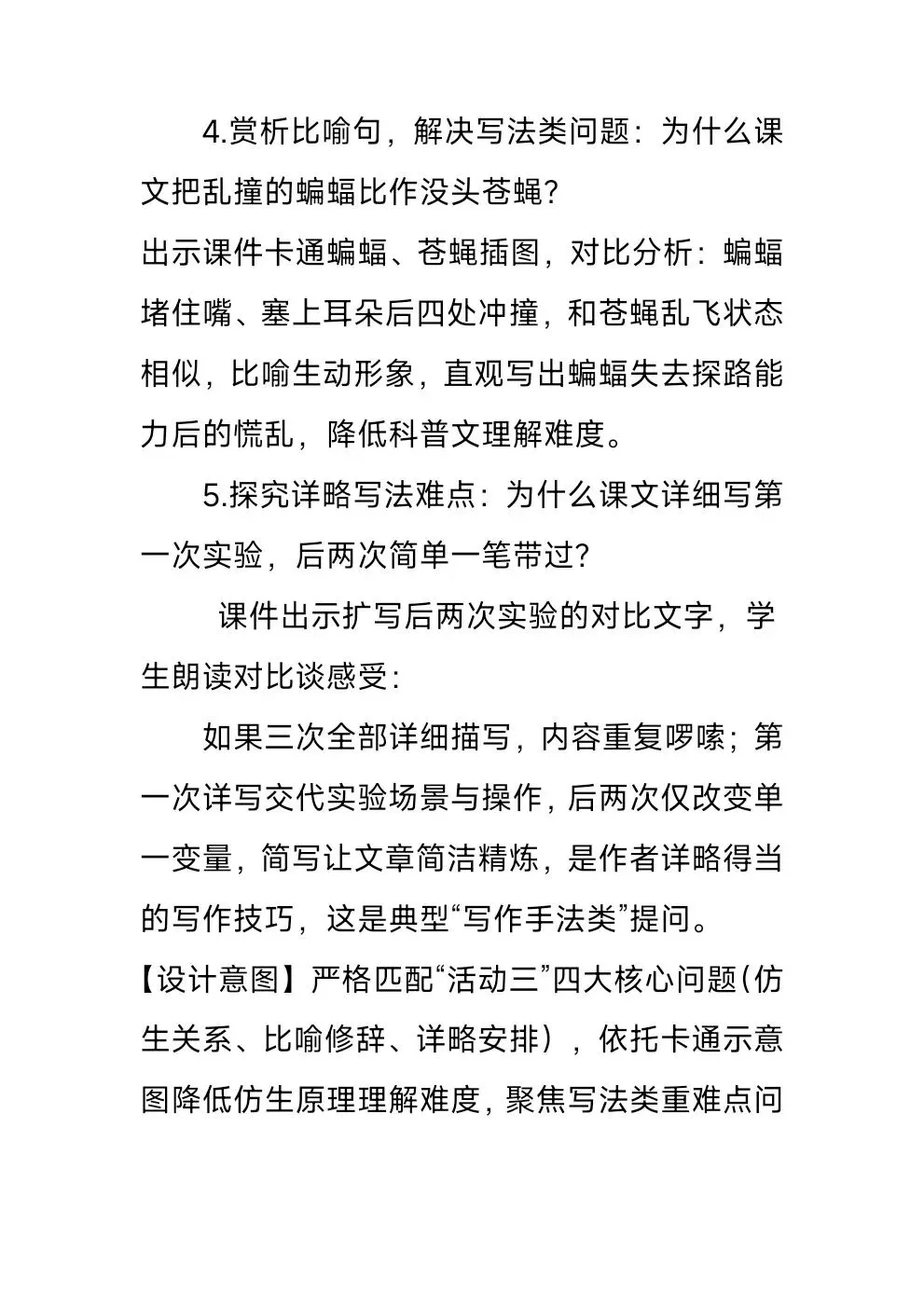 4.赏析比喻句，解决写法类问题：为什么课文把乱撞的蝙蝠比作没头苍蝇？

出示课件卡通蝙蝠、苍蝇插图，对比分析：蝙蝠堵住嘴、塞上耳朵后四处冲撞，和苍蝇乱飞状态相似，比喻生动形象，直观写出蝙蝠失去探路能力后的慌乱，降低科普文理解难度。

5.探究详略写法难点：为什么课文详细写第一次实验，后两次简单一笔带过？

课件出示扩写后两次实验的对比文字，学生朗读对比谈感受：

如果三次全部详细描写，内容重复啰嗦；第一次详写交代实验场景与操作，后两次仅改变单一变量，简写让文章简洁精炼，是作者详略得当的写作技巧，这是典型“写作手法类”提问。

【设计意图】严格匹配“活动三”四大核心问题(仿生关系、比喻修辞、详略安排），依托卡通示意图降低仿生原理理解难度，聚焦写法类重难点问